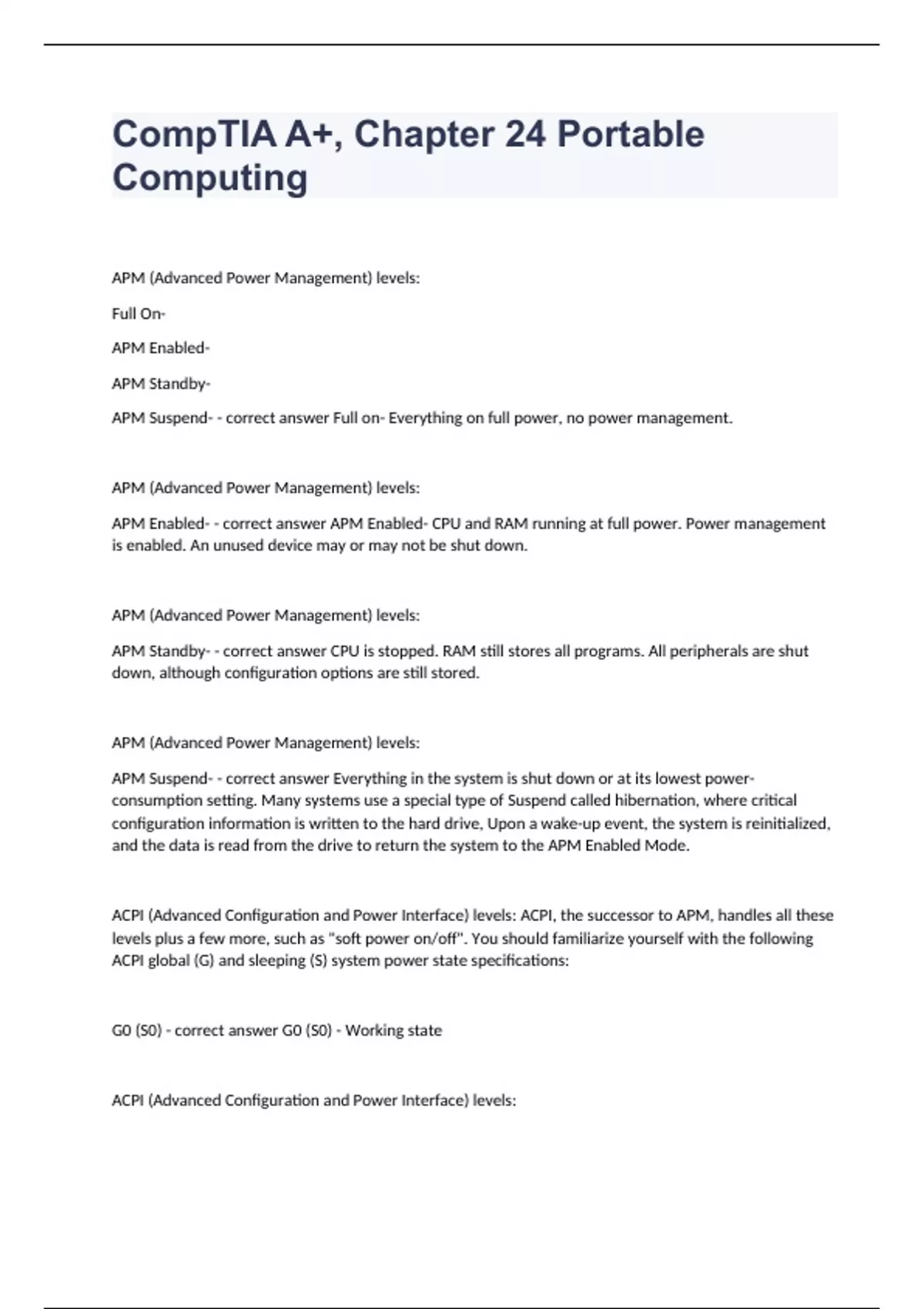 CompTIA A+, Chapter 24 Portable Computing

APM (Advanced Power Management) levels:

Full On-

APM Enabled-

APM Standby-

APM Suspend- - correct answer Full on- Everything on full power, no power management.

APM (Advanced Power Management) levels:

APM Enabled- - correct answer APM Enabled- CPU and RAM running at full power. Power management is enabled. An unused device may or may not be shut down.

APM (Advanced Power Management) levels:

APM Standby- - correct answer CPU is stopped. RAM still stores all programs. All peripherals are shut down, although configuration options are still stored.

APM (Advanced Power Management) levels:

APM Suspend- - correct answer Everything in the system is shut down or at its lowest power-consumption setting. Many systems use a special type of Suspend called hibernation, where critical configuration information is written to the hard drive, Upon a wake-up event, the system is reinitialized, and the data is read from the drive to return the system to the APM Enabled Mode.

ACPI (Advanced Configuration and Power Interface) levels: ACPI, the successor to APM, handles all these levels plus a few more, such as "soft power on/off". You should familiarize yourself with the following ACPI global (G) and sleeping (S) system power state specifications:

G0 (S0) - correct answer G0 (S0) - Working state

ACPI (Advanced Configuration and Power Interface) levels: